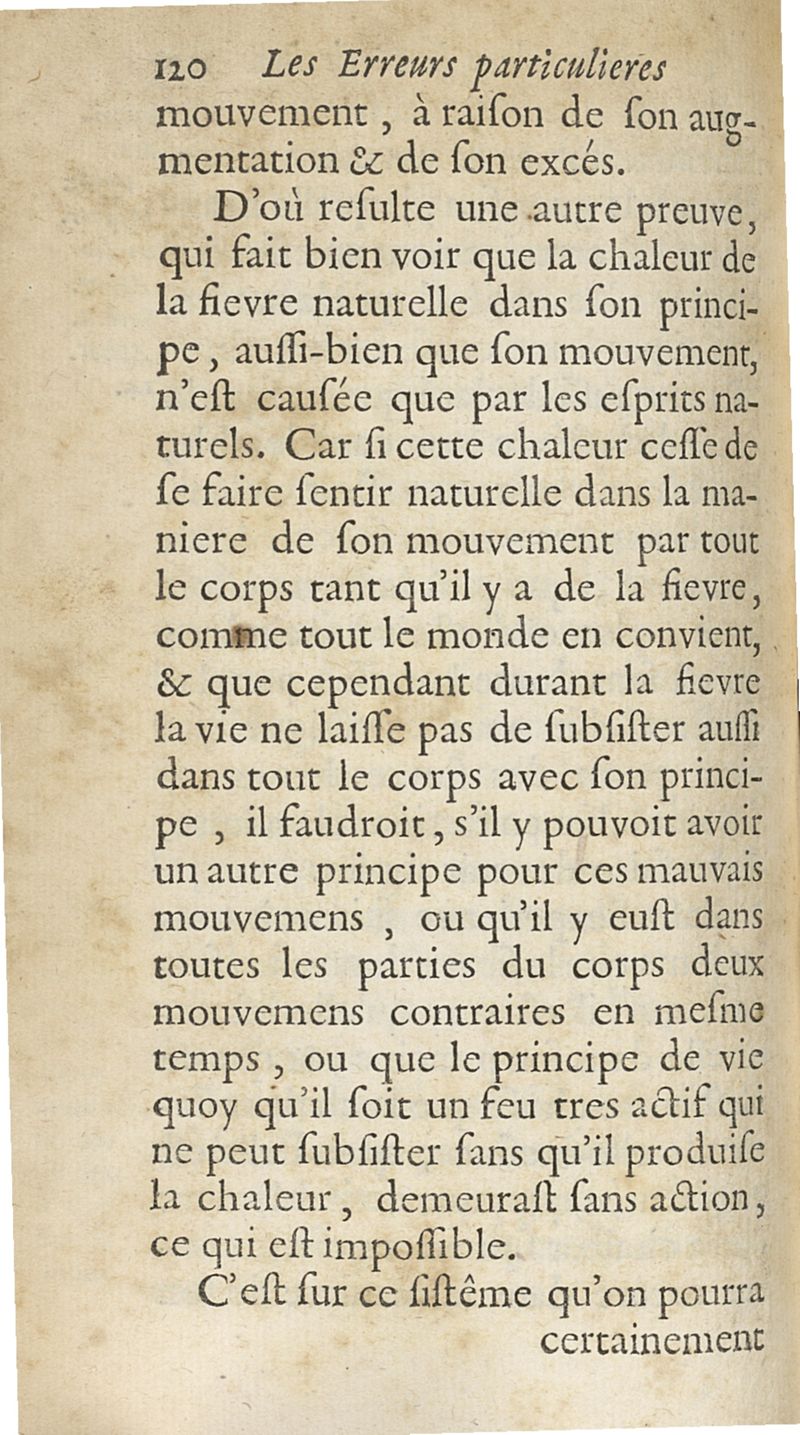 120 Les Erreurs particulieres

mouvement, à raiſon de ſon augmentation & de ſon excés.

D'où reſulte une autre preuve, qui fait bien voir que la chaleur de la fievre naturelle dans ſon principe, auſſi-bien que ſon mouvement, n'eſt cauſée que par les eſprits naturels. Car ſi cette chaleur ceſſe de ſe faire ſentir naturelle dans la maniere de ſon mouvement par tout le corps tant qu'il y a de la fievre, comme tout le monde en convient, & que cependant durant la fievre la vie ne laiſſe pas de ſubſiſter auſſi dans tout le corps avec ſon principe, il faudroit, s'il y pouvoit avoir un autre principe pour ces mauvais mouvemens, ou qu'il y euſt dans toutes les parties du corps deux mouvemens contraires en meſme temps, ou que le principe de vie quoy qu'il ſoit un feu tres actif qui ne peut ſubſiſter ſans qu'il produiſe la chaleur, demeuraſt ſans action, ce qui eſt impoſſible.

C'eſt ſur ce ſiſtême qu'on pourra certainement